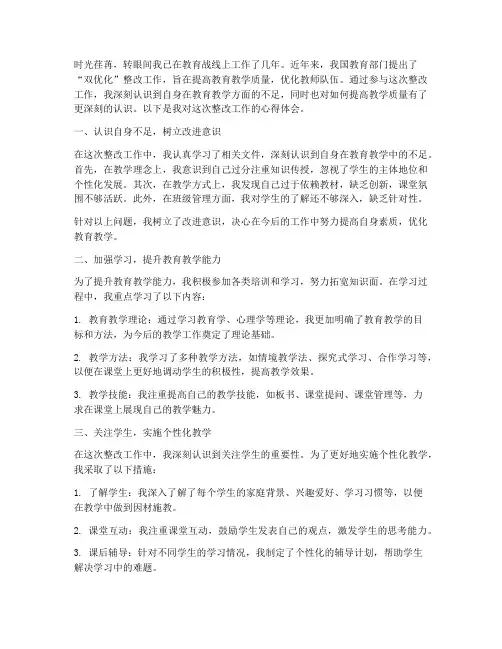 时光荏苒，转眼间我已在教育战线上工作了几年。近年来，我国教育部门提出了“双优化”整改工作，旨在提高教育教学质量，优化教师队伍。通过参与这次整改工作，我深刻认识到自身在教育教学方面的不足，同时也对如何提高教学质量有了更深刻的认识。以下是我对这次整改工作的心得体会。

一、认识自身不足，树立改进意识

在这次整改工作中，我认真学习了相关文件，深刻认识到自身在教育教学中的不足。首先，在教学理念上，我意识到自己过分注重知识传授，忽视了学生的主体地位和个性化发展。其次，在教学方式上，我发现自己过于依赖教材，缺乏创新，课堂氛围不够活跃。此外，在班级管理方面，我对学生的了解还不够深入，缺乏针对性。

针对以上问题，我树立了改进意识，决心在今后的工作中努力提高自身素质，优化教育教学。

二、加强学习，提升教育教学能力

为了提升教育教学能力，我积极参加各类培训和学习，努力拓宽知识面。在学习过程中，我重点学习了以下内容：

1. 教育教学理论：通过学习教育学、心理学等理论，我更加明确了教育教学的目标和方法，为今后的教学工作奠定了理论基础。

2. 教学方法：我学习了多种教学方法，如情境教学法、探究式学习、合作学习等，以便在课堂上更好地调动学生的积极性，提高教学效果。

3. 教学技能：我注重提高自己的教学技能，如板书、课堂提问、课堂管理等，力求在课堂上展现自己的教学魅力。

三、关注学生，实施个性化教学

在这次整改工作中，我深刻认识到关注学生的重要性。为了更好地实施个性化教学，我采取了以下措施：

1. 了解学生：我深入了解了每个学生的家庭背景、兴趣爱好、学习习惯等，以便在教学中做到因材施教。

2. 课堂互动：我注重课堂互动，鼓励学生发表自己的观点，激发学生的思考能力。

3. 课后辅导：针对不同学生的学习情况，我制定了个性化的辅导计划，帮助学生解决学习中的难题。